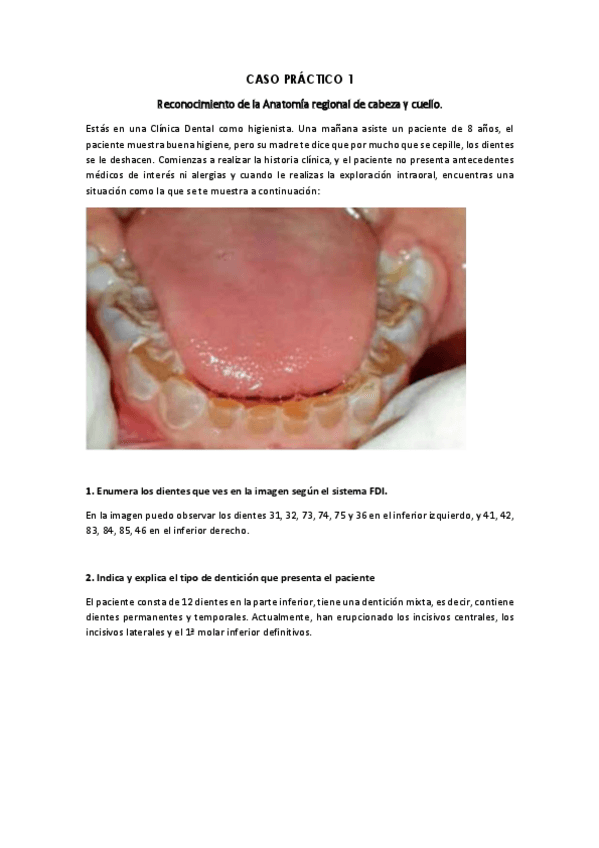 CASO PRÁCTICO 1

Reconocimiento de la Anatomía regional de cabeza y cuello.

Estás en una Clínica Dental como higienista. Una mañana asiste un paciente de 8 años, el paciente muestra buena higiene, pero su madre te dice que por mucho que se cepille, los dientes se le deshacen. Comienzas a realizar la historia clínica, y el paciente no presenta antecedentes médicos de interés ni alergias y cuando le realizas la exploración intraoral, encuentras una situación como la que se te muestra a continuación:

1. Enumera los dientes que ves en la imagen según el sistema FDI.

En la imagen puedo observar los dientes 31, 32, 73, 74, 75 y 36 en el inferior izquierdo, y 41, 42, 83, 84, 85, 46 en el inferior derecho.

2. Indica y explica el tipo de dentición que presenta el paciente

El paciente consta de 12 dientes en la parte inferior, tiene una dentición mixta, es decir, contiene dientes permanentes y temporales. Actualmente, han erupcionado los incisivos centrales, los incisivos laterales y el 1ª molar inferior definitivos.